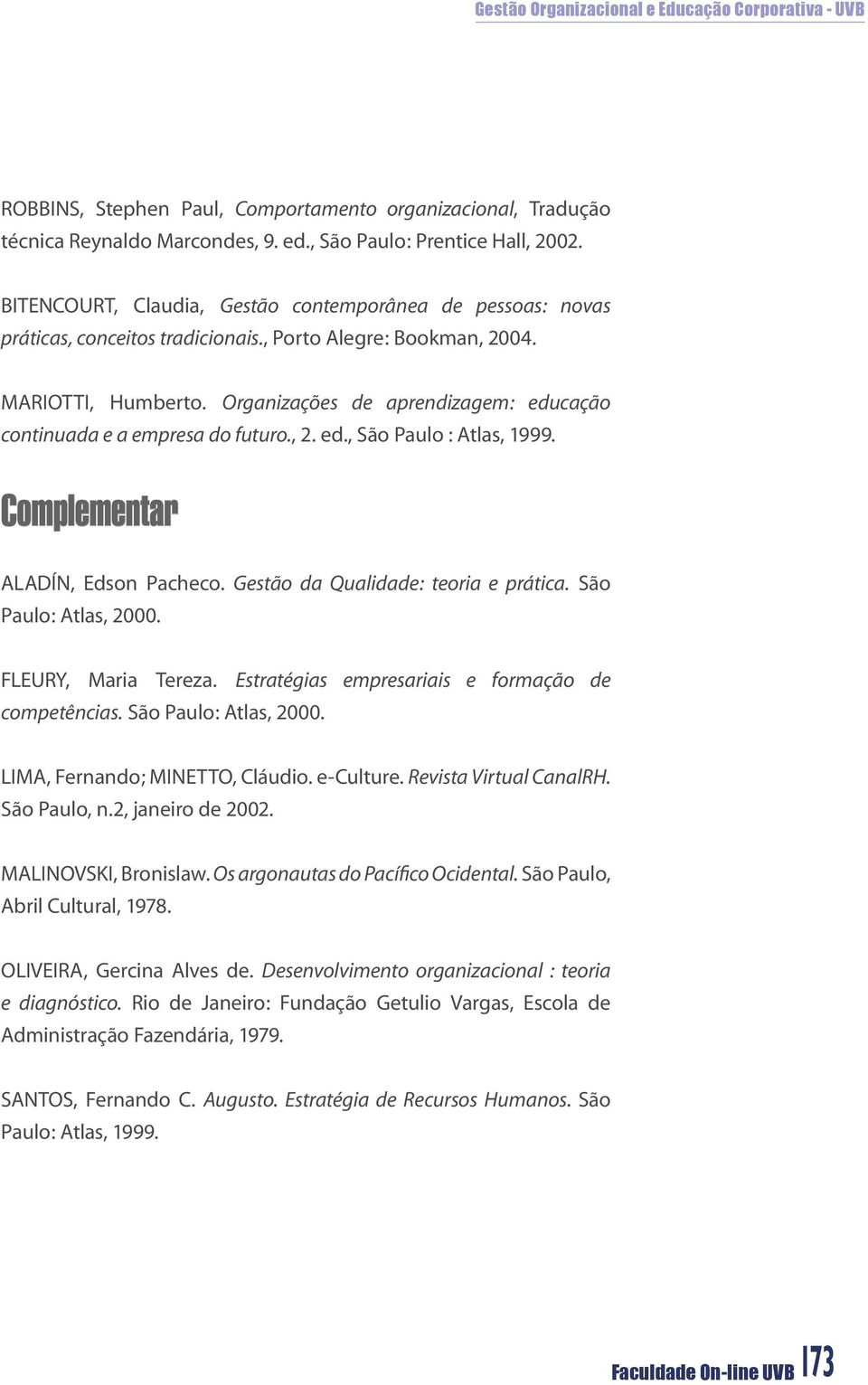 Gestão Organizacional e Educação Corporativa - UVB

ROBBINS, Stephen Paul, Comportamento organizacional, Tradução técnica Reynaldo Marcondes, 9. ed., São Paulo: Prentice Hall, 2002.

BITENCOURT, Claudia, Gestão contemporânea de pessoas: novas práticas, conceitos tradicionais., Porto Alegre: Bookman, 2004.

MARIOTTI, Humberto. Organizações de aprendizagem: educação continuada e a empresa do futuro., 2. ed., São Paulo : Atlas, 1999.

Complementar

ALADÍN, Edson Pacheco. Gestão da Qualidade: teoria e prática. São Paulo: Atlas, 2000.

FLEURY, Maria Tereza. Estratégias empresariais e formação de competências. São Paulo: Atlas, 2000.

LIMA, Fernando; MINETTO, Cláudio. e-Culture. Revista Virtual CanalRH. São Paulo, n.2, janeiro de 2002.

MALINOVSKI, Bronislaw. Os argonautas do Pacífico Ocidental. São Paulo, Abril Cultural, 1978.

OLIVEIRA, Gercina Alves de. Desenvolvimento organizacional : teoria e diagnóstico. Rio de Janeiro: Fundação Getulio Vargas, Escola de Administração Fazendária, 1979.

SANTOS, Fernando C. Augusto. Estratégia de Recursos Humanos. São Paulo: Atlas, 1999.

Faculdade On-line UVB 173